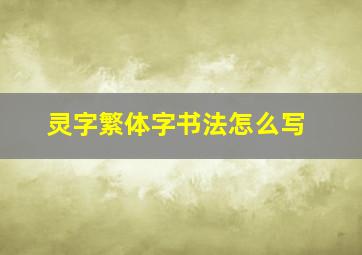 灵字繁体字书法怎么写